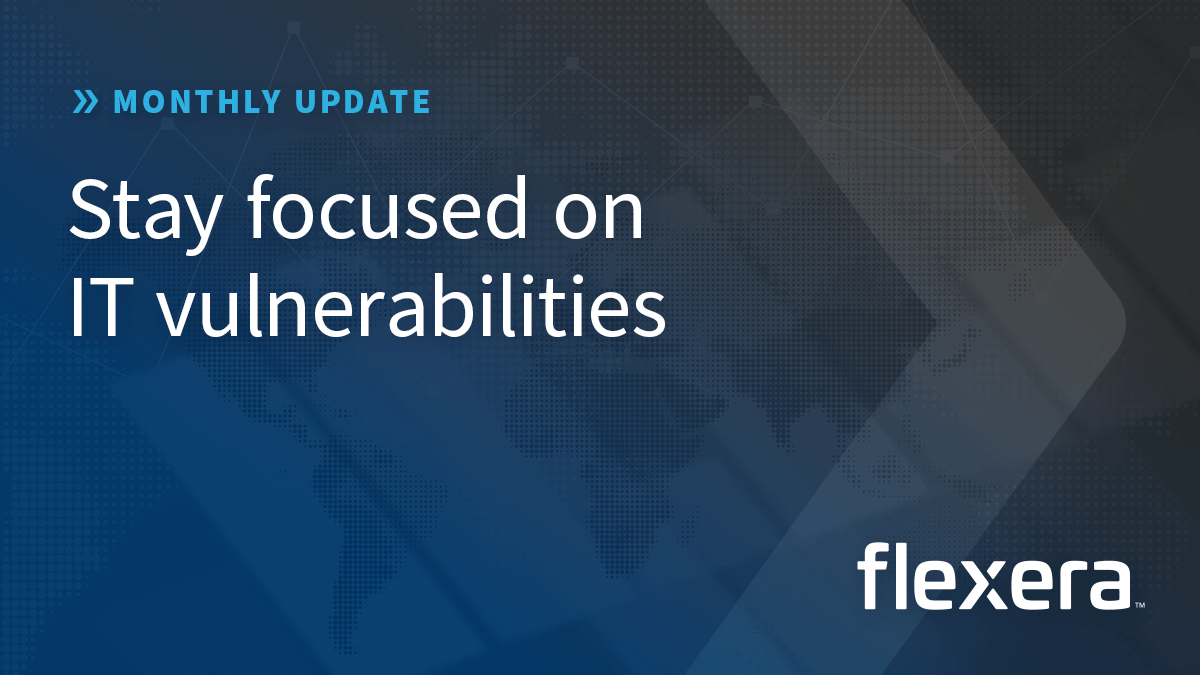 » MONTHLY UPDATE

Stay focused on IT vulnerabilities

flexera™